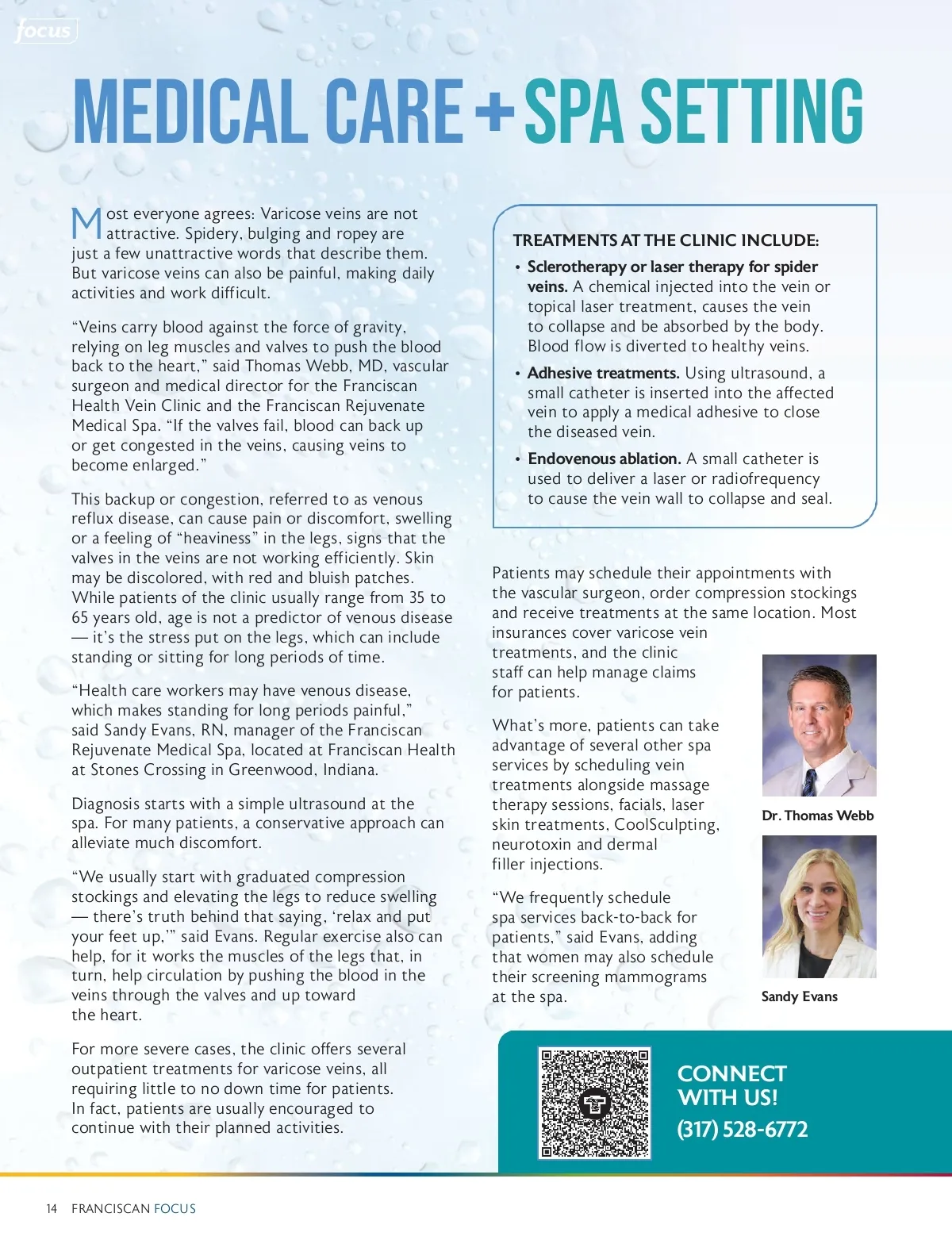 focus

MEDICAL CARE + SPA SETTING

Most everyone agrees: Varicose veins are not attractive. Spidery, bulging and ropey are just a few unattractive words that describe them. But varicose veins can also be painful, making daily activities and work difficult.

"Veins carry blood against the force of gravity, relying on leg muscles and valves to push the blood back to the heart," said Thomas Webb, MD, vascular surgeon and medical director for the Franciscan Health Vein Clinic and the Franciscan Rejuvenate Medical Spa. "If the valves fail, blood can back up or get congested in the veins, causing veins to become enlarged."

This backup or congestion, referred to as venous reflux disease, can cause pain or discomfort, swelling or a feeling of "heaviness" in the legs, signs that the valves in the veins are not working efficiently. Skin may be discolored, with red and bluish patches. While patients of the clinic usually range from 35 to 65 years old, age is not a predictor of venous disease — it's the stress put on the legs, which can include standing or sitting for long periods of time.

"Health care workers may have venous disease, which makes standing for long periods painful," said Sandy Evans, RN, manager of the Franciscan Rejuvenate Medical Spa, located at Franciscan Health at Stones Crossing in Greenwood, Indiana.

Diagnosis starts with a simple ultrasound at the spa. For many patients, a conservative approach can alleviate much discomfort.

"We usually start with graduated compression stockings and elevating the legs to reduce swelling — there's truth behind that saying, 'relax and put your feet up,'" said Evans. Regular exercise also can help, for it works the muscles of the legs that, in turn, help circulation by pushing the blood in the veins through the valves and up toward the heart.

For more severe cases, the clinic offers several outpatient treatments for varicose veins, all requiring little to no down time for patients. In fact, patients are usually encouraged to continue with their planned activities.

TREATMENTS AT THE CLINIC INCLUDE:

• Sclerotherapy or laser therapy for spider veins. A chemical injected into the vein or topical laser treatment, causes the vein to collapse and be absorbed by the body. Blood flow is diverted to healthy veins.

• Adhesive treatments. Using ultrasound, a small catheter is inserted into the affected vein to apply a medical adhesive to close the diseased vein.

• Endovenous ablation. A small catheter is used to deliver a laser or radiofrequency to cause the vein wall to collapse and seal.

Patients may schedule their appointments with the vascular surgeon, order compression stockings and receive treatments at the same location. Most insurances cover varicose vein treatments, and the clinic staff can help manage claims for patients.

What's more, patients can take advantage of several other spa services by scheduling vein treatments alongside massage therapy sessions, facials, laser skin treatments, CoolSculpting, neurotoxin and dermal filler injections.

"We frequently schedule spa services back-to-back for patients," said Evans, adding that women may also schedule their screening mammograms at the spa.

Dr. Thomas Webb

Sandy Evans

CONNECT WITH US!
(317) 528-6772

14 FRANCISCAN FOCUS